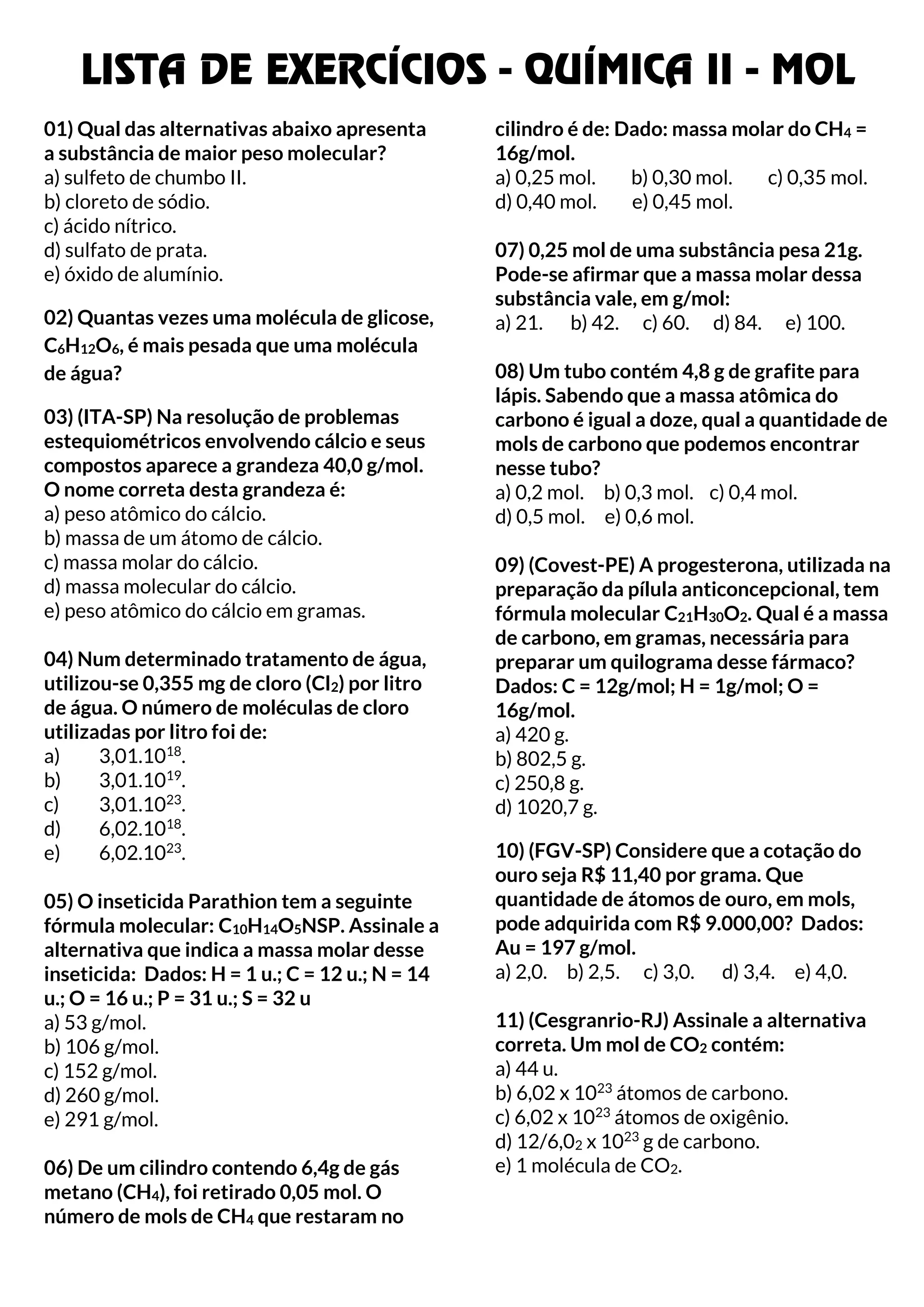 LISTA DE EXERCÍCIOS - QUÍMICA II - MOL

01) Qual das alternativas abaixo apresenta a substância de maior peso molecular?
a) sulfeto de chumbo II.
b) cloreto de sódio.
c) ácido nítrico.
d) sulfato de prata.
e) óxido de alumínio.

02) Quantas vezes uma molécula de glicose, $C_6H_{12}O_6$, é mais pesada que uma molécula de água?

03) (ITA-SP) Na resolução de problemas estequiométricos envolvendo cálcio e seus compostos aparece a grandeza 40,0 g/mol. O nome correta desta grandeza é:
a) peso atômico do cálcio.
b) massa de um átomo de cálcio.
c) massa molar do cálcio.
d) massa molecular do cálcio.
e) peso atômico do cálcio em gramas.

04) Num determinado tratamento de água, utilizou-se 0,355 mg de cloro ($Cl_2$) por litro de água. O número de moléculas de cloro utilizadas por litro foi de:
a) $3,01.10^{18}$.
b) $3,01.10^{19}$.
c) $3,01.10^{23}$.
d) $6,02.10^{18}$.
e) $6,02.10^{23}$.

05) O inseticida Parathion tem a seguinte fórmula molecular: $C_{10}H_{14}O_5NSP$. Assinale a alternativa que indica a massa molar desse inseticida: Dados: H = 1 u.; C = 12 u.; N = 14 u.; O = 16 u.; P = 31 u.; S = 32 u
a) 53 g/mol.
b) 106 g/mol.
c) 152 g/mol.
d) 260 g/mol.
e) 291 g/mol.

06) De um cilindro contendo 6,4g de gás metano ($CH_4$), foi retirado 0,05 mol. O número de mols de $CH_4$ que restaram no cilindro é de: Dado: massa molar do $CH_4$ = 16g/mol.
a) 0,25 mol. b) 0,30 mol. c) 0,35 mol.
d) 0,40 mol. e) 0,45 mol.

07) 0,25 mol de uma substância pesa 21g. Pode-se afirmar que a massa molar dessa substância vale, em g/mol:
a) 21. b) 42. c) 60. d) 84. e) 100.

08) Um tubo contém 4,8 g de grafite para lápis. Sabendo que a massa atômica do carbono é igual a doze, qual a quantidade de mols de carbono que podemos encontrar nesse tubo?
a) 0,2 mol. b) 0,3 mol. c) 0,4 mol.
d) 0,5 mol. e) 0,6 mol.

09) (Covest-PE) A progesterona, utilizada na preparação da pílula anticoncepcional, tem fórmula molecular $C_{21}H_{30}O_2$. Qual é a massa de carbono, em gramas, necessária para preparar um quilograma desse fármaco? Dados: C = 12g/mol; H = 1g/mol; O = 16g/mol.
a) 420 g.
b) 802,5 g.
c) 250,8 g.
d) 1020,7 g.

10) (FGV-SP) Considere que a cotação do ouro seja R$ 11,40 por grama. Que quantidade de átomos de ouro, em mols, pode adquirida com R$ 9.000,00? Dados: Au = 197 g/mol.
a) 2,0. b) 2,5. c) 3,0. d) 3,4. e) 4,0.

11) (Cesgranrio-RJ) Assinale a alternativa correta. Um mol de $CO_2$ contém:
a) 44 u.
b) $6,02 \times 10^{23}$ átomos de carbono.
c) $6,02 \times 10^{23}$ átomos de oxigênio.
d) $12/6,0_2 \times 10^{23}$ g de carbono.
e) 1 molécula de $CO_2$.